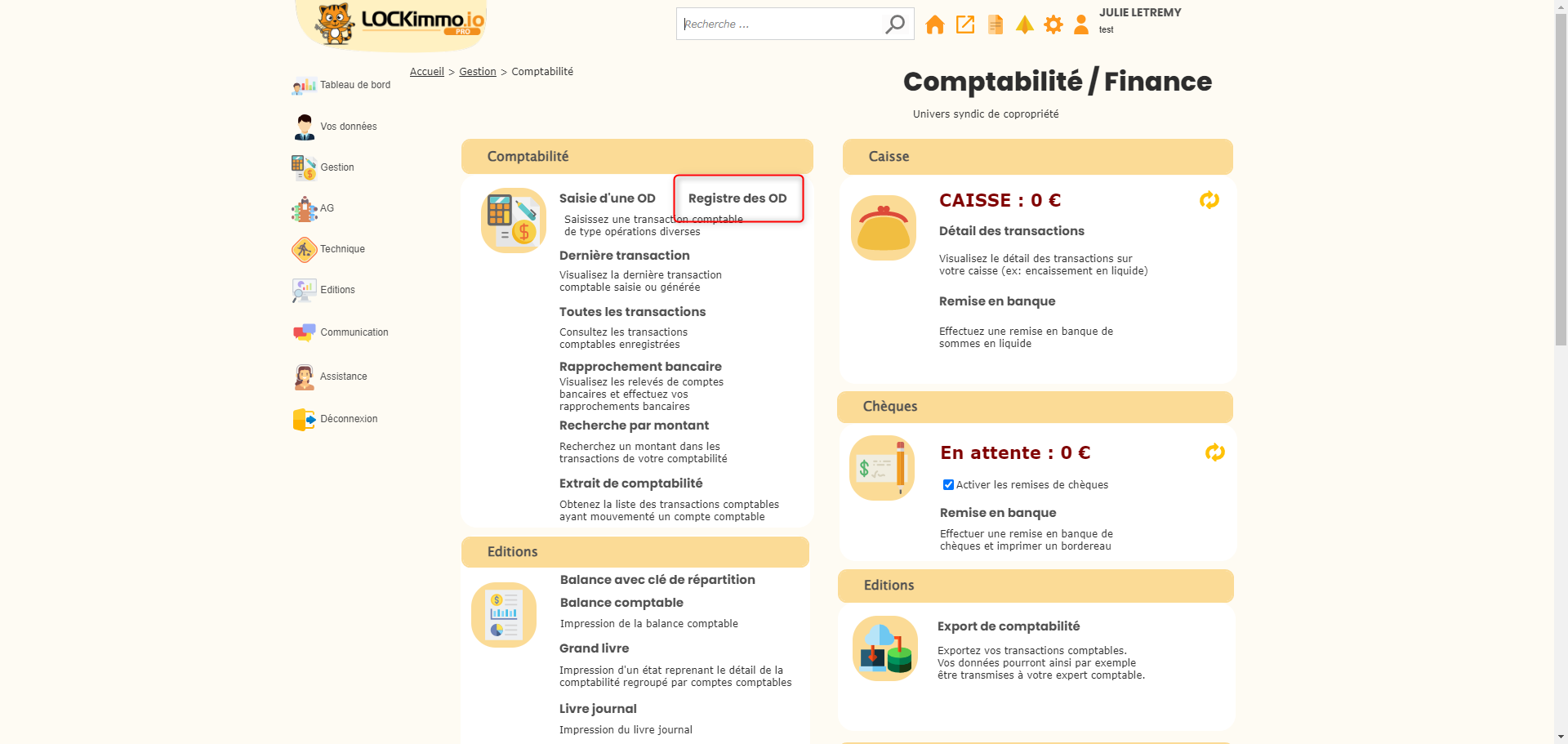 LOCKimmo.io PRO

Recherche ...

JULIE LETREMY
test

Tableau de bord
Vos données
Gestion
AG
Technique
Editions
Communication
Assistance
Déconnexion

Accueil > Gestion > Comptabilité

Comptabilité / Finance

Univers syndic de copropriété

Comptabilité

Saisie d'une OD
Registre des OD
Saisissez une transaction comptable de type opérations diverses

Dernière transaction
Visualisez la dernière transaction comptable saisie ou générée

Toutes les transactions
Consultez les transactions comptables enregistrées

Rapprochement bancaire
Visualisez les relevés de comptes bancaires et effectuez vos rapprochements bancaires

Recherche par montant
Recherchez un montant dans les transactions de votre comptabilité

Extrait de comptabilité
Obtenez la liste des transactions comptables ayant mouvementé un compte comptable

Editions

Balance avec clé de répartition
Balance comptable
Impression de la balance comptable

Grand livre
Impression d'un état reprenant le détail de la comptabilité regroupé par comptes comptables

Livre journal
Impression du livre journal

Caisse

CAISSE : 0 €

Détail des transactions
Visualisez le détail des transactions sur votre caisse (ex: encaissement en liquide)

Remise en banque
Effectuez une remise en banque de sommes en liquide

Chèques

En attente : 0 €

Activer les remises de chèques

Remise en banque
Effectuer une remise en banque de chèques et imprimer un bordereau

Editions

Export de comptabilité
Exportez vos transactions comptables. Vos données pourront ainsi par exemple être transmises à votre expert comptable.